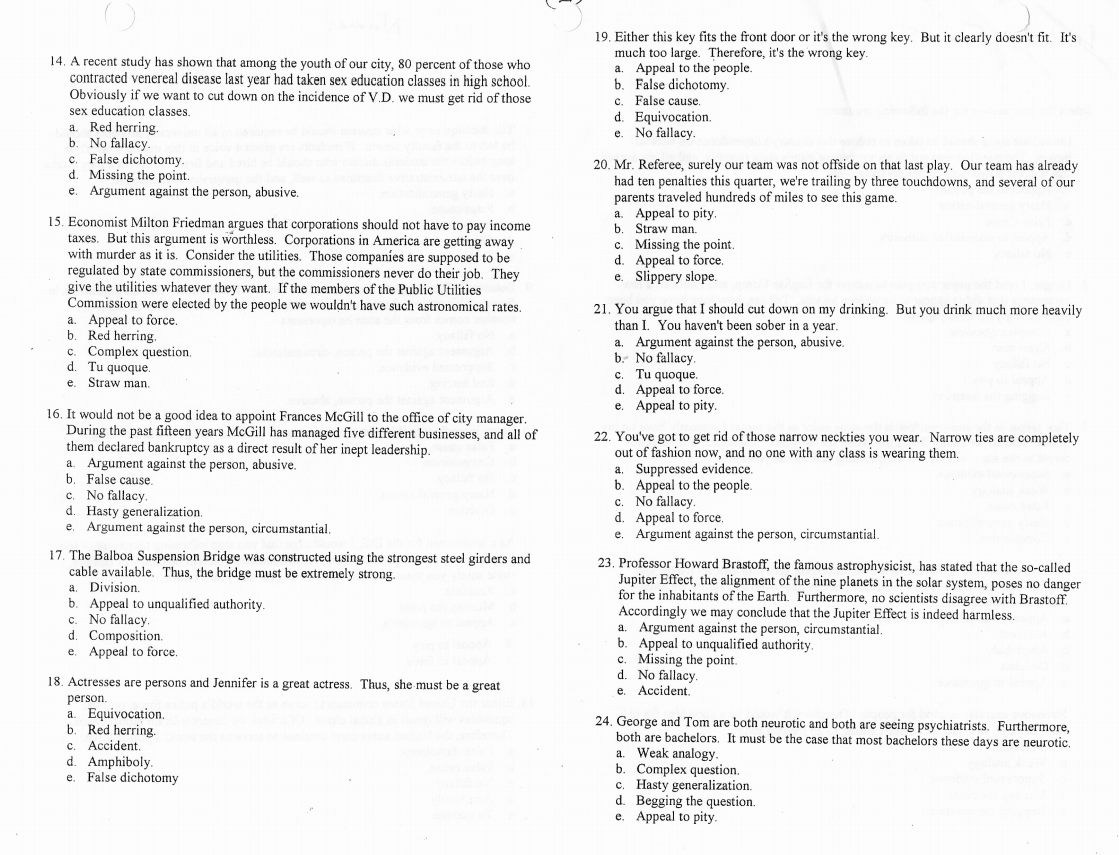 14. A recent study has shown that among the youth of our city, 80 percent of those who contracted venereal disease last year had taken sex education classes in high school. Obviously if we want to cut down on the incidence of V.D. we must get rid of those sex education classes.
a. Red herring.
b. No fallacy.
c. False dichotomy.
d. Missing the point.
e. Argument against the person, abusive.

15. Economist Milton Friedman argues that corporations should not have to pay income taxes. But this argument is worthless. Corporations in America are getting away with murder as it is. Consider the utilities. Those companies are supposed to be regulated by state commissioners, but the commissioners never do their job. They give the utilities whatever they want. If the members of the Public Utilities Commission were elected by the people we wouldn't have such astronomical rates.
a. Appeal to force.
b. Red herring.
c. Complex question.
d. Tu quoque.
e. Straw man.

16. It would not be a good idea to appoint Frances McGill to the office of city manager. During the past fifteen years McGill has managed five different businesses, and all of them declared bankruptcy as a direct result of her inept leadership.
a. Argument against the person, abusive.
b. False cause.
c. No fallacy.
d. Hasty generalization.
e. Argument against the person, circumstantial.

17. The Balboa Suspension Bridge was constructed using the strongest steel girders and cable available. Thus, the bridge must be extremely strong.
a. Division.
b. Appeal to unqualified authority.
c. No fallacy.
d. Composition.
e. Appeal to force.

18. Actresses are persons and Jennifer is a great actress. Thus, she must be a great person.
a. Equivocation.
b. Red herring.
c. Accident.
d. Amphiboly.
e. False dichotomy

19. Either this key fits the front door or it's the wrong key. But it clearly doesn't fit. It's much too large. Therefore, it's the wrong key.
a. Appeal to the people.
b. False dichotomy.
c. False cause.
d. Equivocation.
e. No fallacy.

20. Mr. Referee, surely our team was not offside on that last play. Our team has already had ten penalties this quarter, we're trailing by three touchdowns, and several of our parents traveled hundreds of miles to see this game.
a. Appeal to pity.
b. Straw man.
c. Missing the point.
d. Appeal to force.
e. Slippery slope.

21. You argue that I should cut down on my drinking. But you drink much more heavily than I. You haven't been sober in a year.
a. Argument against the person, abusive.
b. No fallacy.
c. Tu quoque.
d. Appeal to force.
e. Appeal to pity.

22. You've got to get rid of those narrow neckties you wear. Narrow ties are completely out of fashion now, and no one with any class is wearing them.
a. Suppressed evidence.
b. Appeal to the people.
c. No fallacy.
d. Appeal to force.
e. Argument against the person, circumstantial.

23. Professor Howard Brastoff, the famous astrophysicist, has stated that the so-called Jupiter Effect, the alignment of the nine planets in the solar system, poses no danger for the inhabitants of the Earth. Furthermore, no scientists disagree with Brastoff. Accordingly we may conclude that the Jupiter Effect is indeed harmless.
a. Argument against the person, circumstantial.
b. Appeal to unqualified authority.
c. Missing the point.
d. No fallacy.
e. Accident.

24. George and Tom are both neurotic and both are seeing psychiatrists. Furthermore, both are bachelors. It must be the case that most bachelors these days are neurotic.
a. Weak analogy.
b. Complex question.
c. Hasty generalization.
d. Begging the question.
e. Appeal to pity.